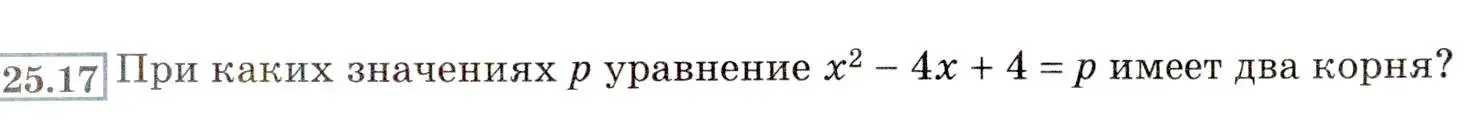 25.17 При каких значениях $p$ уравнение $x^2 - 4x + 4 = p$ имеет два корня?